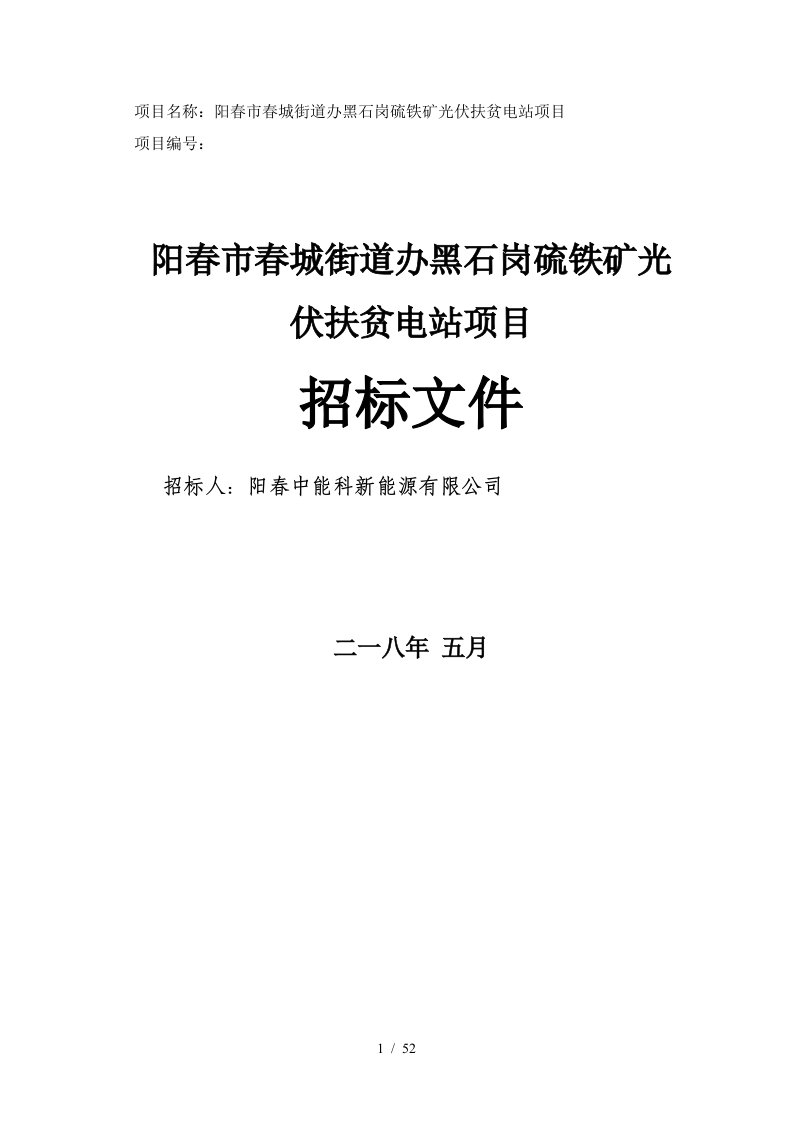 项目名称：阳春市春城街道办黑石岗硫铁矿光伏扶贫电站项目
项目编号：

阳春市春城街道办黑石岗硫铁矿光伏扶贫电站项目

招标文件

招标人：阳春中能科新能源有限公司

二一八年 五月

1 / 52